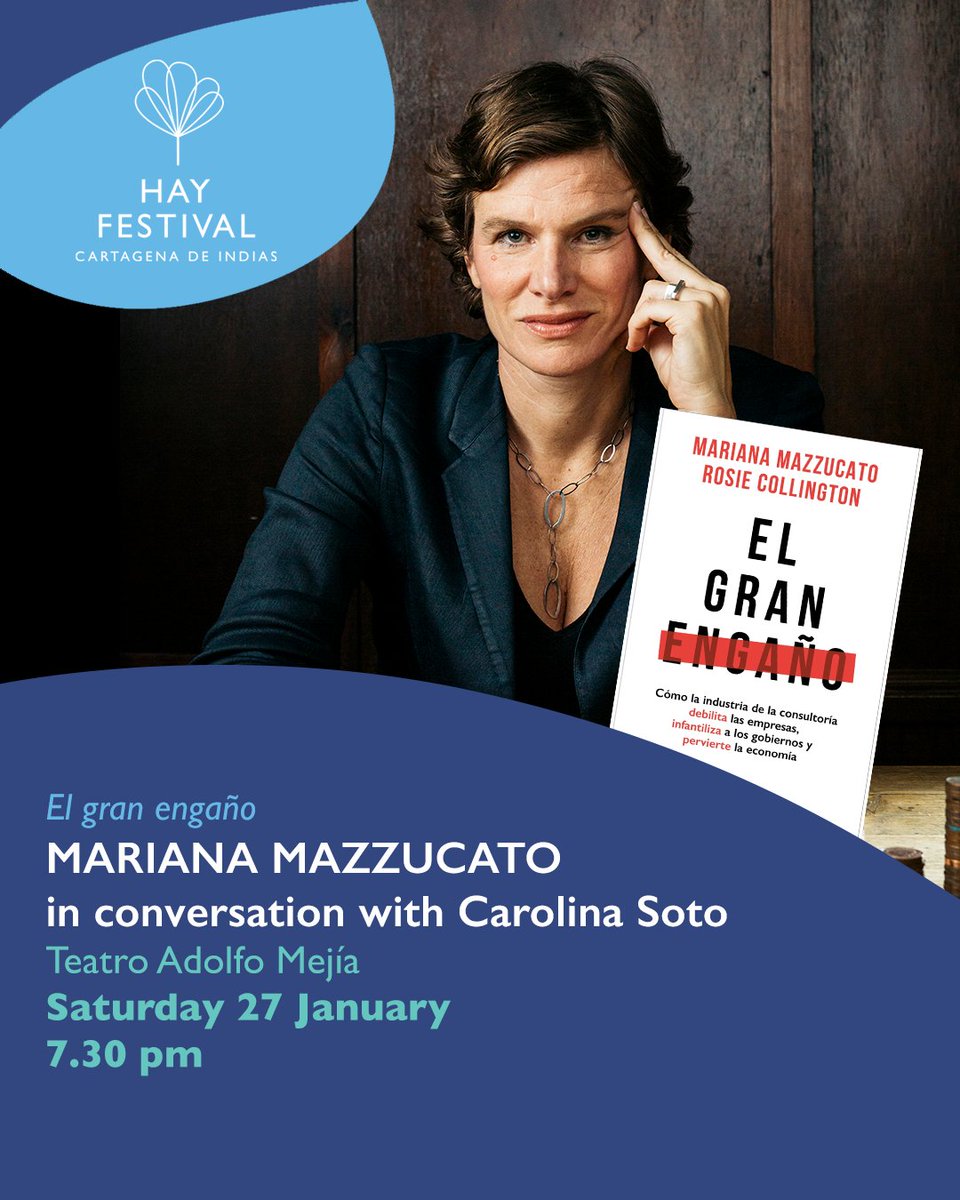 HAY FESTIVAL
CARTAGENA DE INDIAS

MARIANA MAZZUCATO
ROSIE COLLINGTON

EL GRAN ENGAÑO

Cómo la industria de la consultoría debilita las empresas, infantiliza a los gobiernos y pervierte la economía

El gran engaño
MARIANA MAZZUCATO
in conversation with Carolina Soto
Teatro Adolfo Mejía
Saturday 27 January
7.30 pm